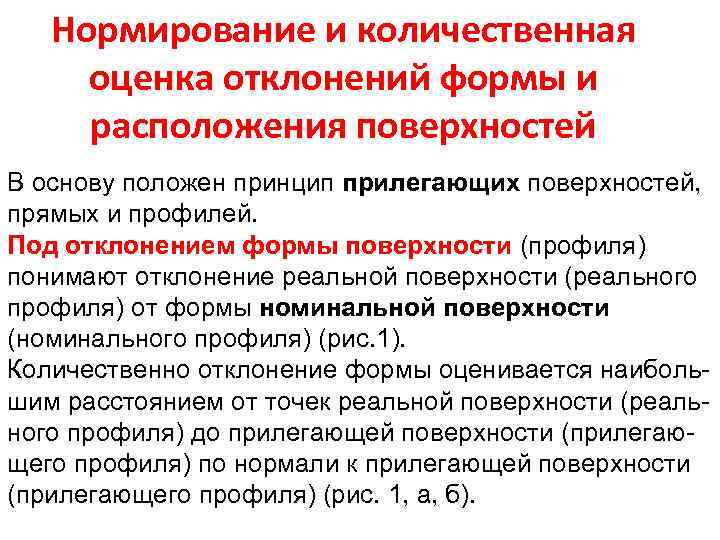 Нормирование и количественная оценка отклонений формы и расположения поверхностей

В основу положен принцип прилегающих поверхностей, прямых и профилей.
Под отклонением формы поверхности (профиля) понимают отклонение реальной поверхности (реального профиля) от формы номинальной поверхности (номинального профиля) (рис.1).
Количественно отклонение формы оценивается наибольшим расстоянием от точек реальной поверхности (реального профиля) до прилегающей поверхности (прилегающего профиля) по нормали к прилегающей поверхности (прилегающего профиля) (рис. 1, а, б).